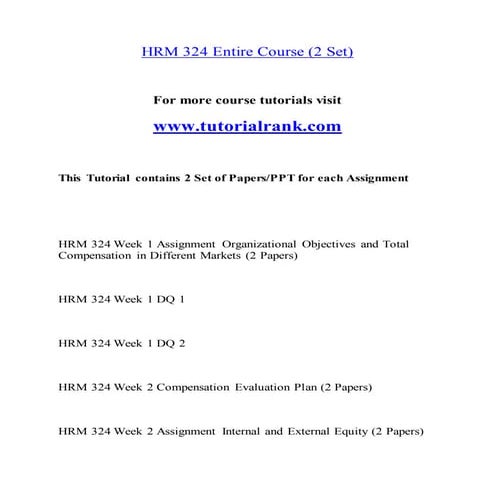 HRM 324 Entire Course (2 Set)

For more course tutorials visit

www.tutorialrank.com

This Tutorial contains 2 Set of Papers/PPT for each Assignment

HRM 324 Week 1 Assignment Organizational Objectives and Total Compensation in Different Markets (2 Papers)

HRM 324 Week 1 DQ 1

HRM 324 Week 1 DQ 2

HRM 324 Week 2 Compensation Evaluation Plan (2 Papers)

HRM 324 Week 2 Assignment Internal and External Equity (2 Papers)